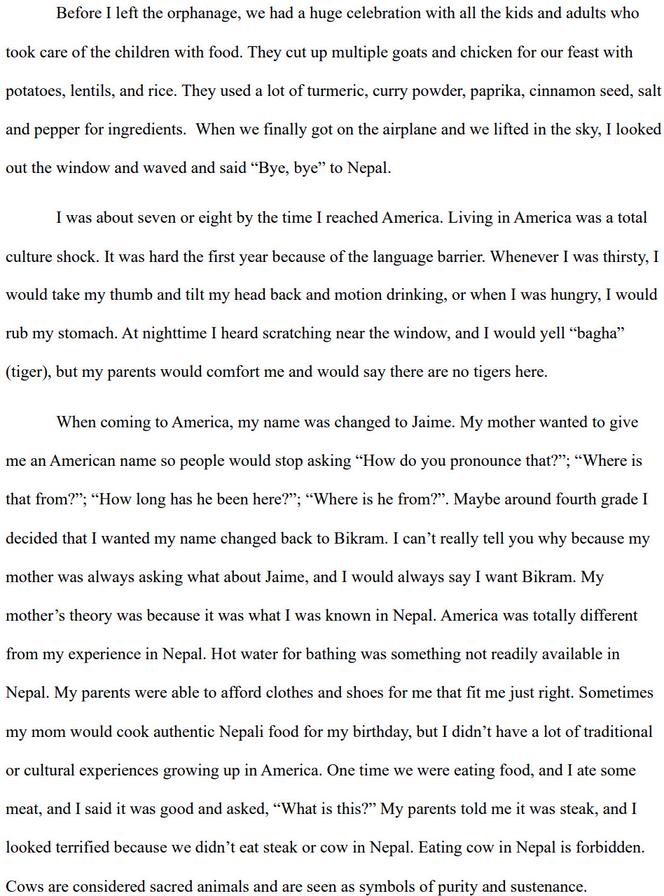 Before I left the orphanage, we had a huge celebration with all the kids and adults who took care of the children with food. They cut up multiple goats and chicken for our feast with potatoes, lentils, and rice. They used a lot of turmeric, curry powder, paprika, cinnamon seed, salt and pepper for ingredients. When we finally got on the airplane and we lifted in the sky, I looked out the window and waved and said “Bye, bye” to Nepal.

I was about seven or eight by the time I reached America. Living in America was a total culture shock. It was hard the first year because of the language barrier. Whenever I was thirsty, I would take my thumb and tilt my head back and motion drinking, or when I was hungry, I would rub my stomach. At nighttime I heard scratching near the window, and I would yell “bagha” (tiger), but my parents would comfort me and would say there are no tigers here.

When coming to America, my name was changed to Jaime. My mother wanted to give me an American name so people would stop asking “How do you pronounce that?”; “Where is that from?”; “How long has he been here?”; “Where is he from?”. Maybe around fourth grade I decided that I wanted my name changed back to Bikram. I can’t really tell you why because my mother was always asking what about Jaime, and I would always say I want Bikram. My mother’s theory was because it was what I was known in Nepal. America was totally different from my experience in Nepal. Hot water for bathing was something not readily available in Nepal. My parents were able to afford clothes and shoes for me that fit me just right. Sometimes my mom would cook authentic Nepali food for my birthday, but I didn’t have a lot of traditional or cultural experiences growing up in America. One time we were eating food, and I ate some meat, and I said it was good and asked, “What is this?” My parents told me it was steak, and I looked terrified because we didn’t eat steak or cow in Nepal. Eating cow in Nepal is forbidden. Cows are considered sacred animals and are seen as symbols of purity and sustenance.